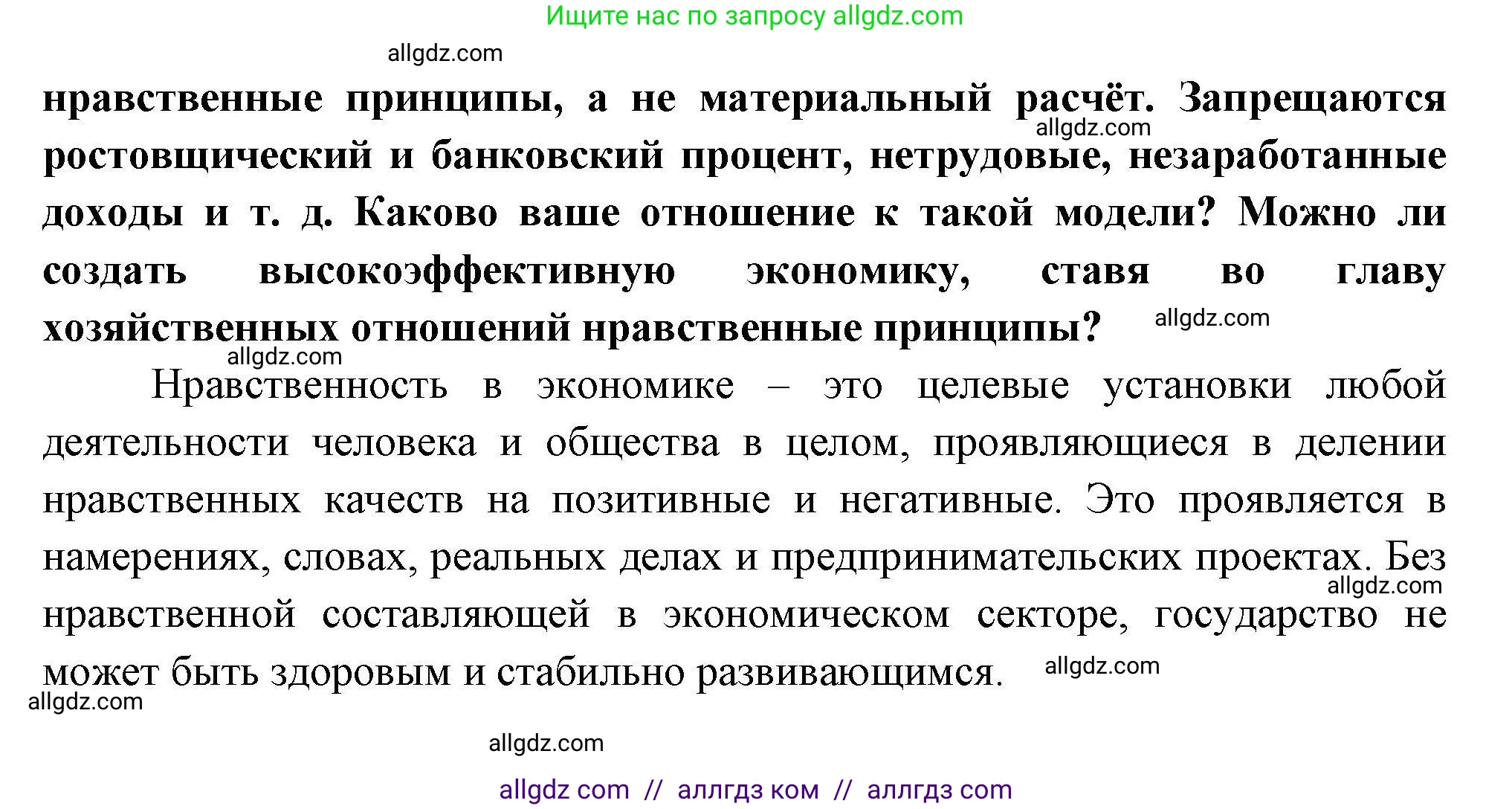 Ищите нас по запросу allgdz.com

allgdz.com

нравственные принципы, а не материальный расчёт. Запрещаются ростовщический и банковский процент, нетрудовые, незаработанные доходы и т. д. Каково ваше отношение к такой модели? Можно ли создать высокоэффективную экономику, ставя во главу хозяйственных отношений нравственные принципы?

allgdz.com

allgdz.com

allgdz.com

Нравственность в экономике – это целевые установки любой деятельности человека и общества в целом, проявляющиеся в делении нравственных качеств на позитивные и негативные. Это проявляется в намерениях, словах, реальных делах и предпринимательских проектах. Без нравственной составляющей в экономическом секторе, государство не может быть здоровым и стабильно развивающимся.

allgdz.com

allgdz.com

allgdz.com

allgdz.com

allgdz com // аллгдз ком // аллгдз com